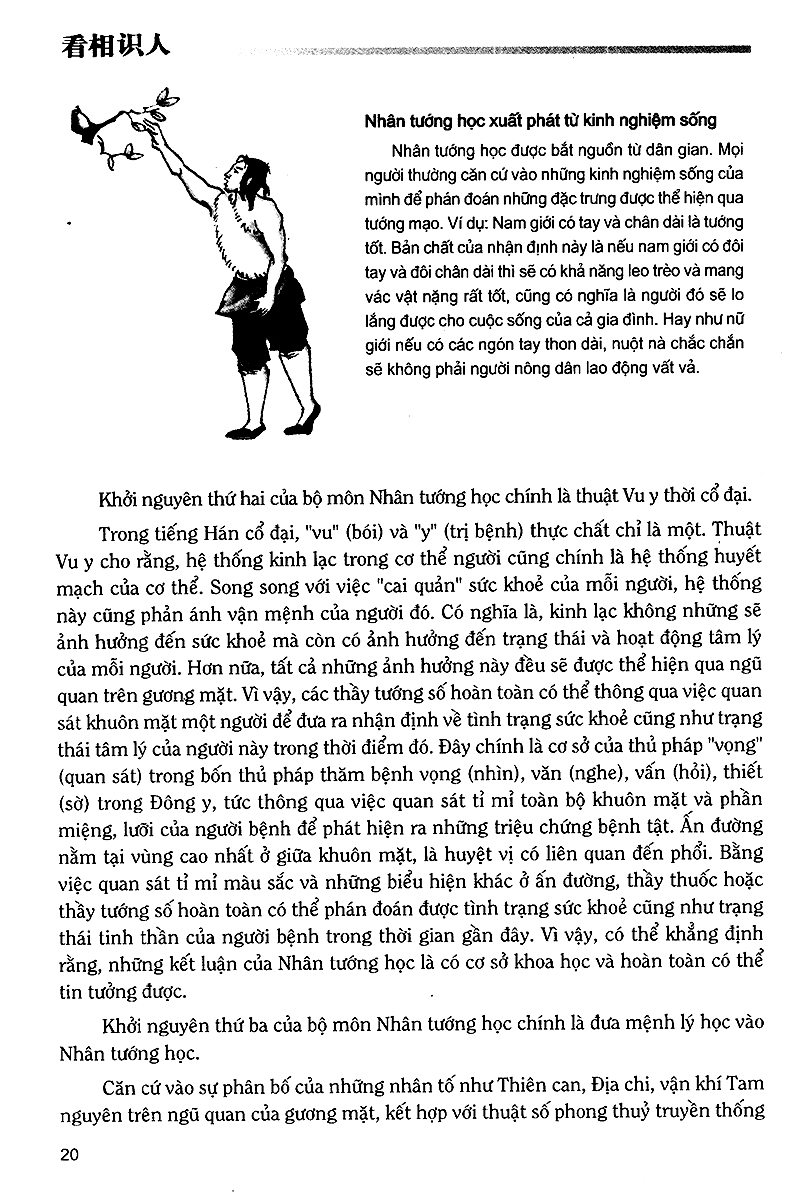 看相识人

Nhân tướng học xuất phát từ kinh nghiệm sống

Nhân tướng học được bắt nguồn từ dân gian. Mọi người thường căn cứ vào những kinh nghiệm sống của mình để phán đoán những đặc trưng được thể hiện qua tướng mạo. Ví dụ: Nam giới có tay và chân dài là tướng tốt. Bản chất của nhận định này là nếu nam giới có đôi tay và đôi chân dài thì sẽ có khả năng leo trèo và mang vác vật nặng rất tốt, cũng có nghĩa là người đó sẽ lo lắng được cho cuộc sống của cả gia đình. Hay như nữ giới nếu có các ngón tay thon dài, nuột nà chắc chắn sẽ không phải người nông dân lao động vất vả.

Khởi nguyên thứ hai của bộ môn Nhân tướng học chính là thuật Vu y thời cổ đại.

Trong tiếng Hán cổ đại, "vu" (bói) và "y" (trị bệnh) thực chất chỉ là một. Thuật Vu y cho rằng, hệ thống kinh lạc trong cơ thể người cũng chính là hệ thống huyết mạch của cơ thể. Song song với việc "cai quản" sức khoẻ của mỗi người, hệ thống này cũng phản ánh vận mệnh của người đó. Có nghĩa là, kinh lạc không những sẽ ảnh hưởng đến sức khoẻ mà còn có ảnh hưởng đến trạng thái và hoạt động tâm lý của mỗi người. Hơn nữa, tất cả những ảnh hưởng này đều sẽ được thể hiện qua ngũ quan trên gương mặt. Vì vậy, các thầy tướng số hoàn toàn có thể thông qua việc quan sát khuôn mặt một người để đưa ra nhận định về tình trạng sức khoẻ cũng như trạng thái tâm lý của người này trong thời điểm đó. Đây chính là cơ sở của thủ pháp "vọng" (quan sát) trong bốn thủ pháp thăm bệnh vọng (nhìn), văn (nghe), vấn (hỏi), thiết (sờ) trong Đông y, tức thông qua việc quan sát tỉ mỉ toàn bộ khuôn mặt và phần miệng, lưỡi của người bệnh để phát hiện ra những triệu chứng bệnh tật. Ấn đường nằm tại vùng cao nhất ở giữa khuôn mặt, là huyệt vị có liên quan đến phổi. Bằng việc quan sát tỉ mỉ màu sắc và những biểu hiện khác ở ấn đường, thầy thuốc hoặc thầy tướng số hoàn toàn có thể phán đoán được tình trạng sức khoẻ cũng như trạng thái tinh thần của người bệnh trong thời gian gần đây. Vì vậy, có thể khẳng định rằng, những kết luận của Nhân tướng học là có cơ sở khoa học và hoàn toàn có thể tin tưởng được.

Khởi nguyên thứ ba của bộ môn Nhân tướng học chính là đưa mệnh lý học vào Nhân tướng học.

Căn cứ vào sự phân bố của những nhân tố như Thiên can, Địa chi, vận khí Tam nguyên trên ngũ quan của gương mặt, kết hợp với thuật số phong thuỷ truyền thống

20